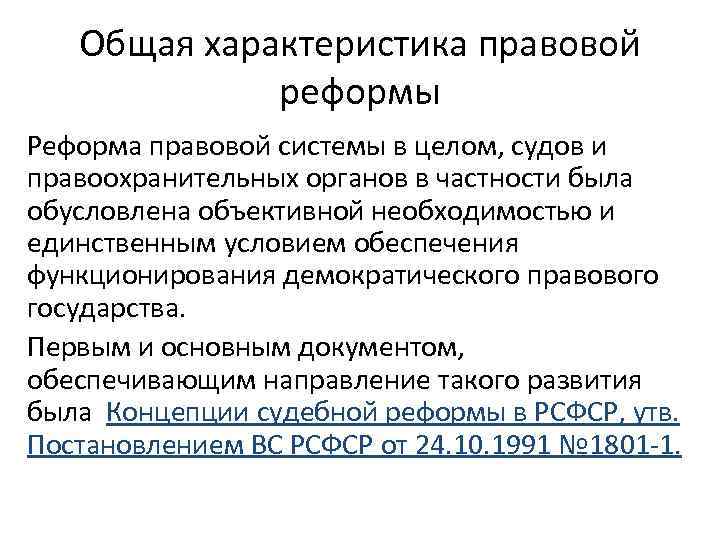 Общая характеристика правовой реформы

Реформа правовой системы в целом, судов и правоохранительных органов в частности была обусловлена объективной необходимостью и единственным условием обеспечения функционирования демократического правового государства.

Первым и основным документом, обеспечивающим направление такого развития была Концепции судебной реформы в РСФСР, утв. Постановлением ВС РСФСР от 24.10.1991 №1801-1.